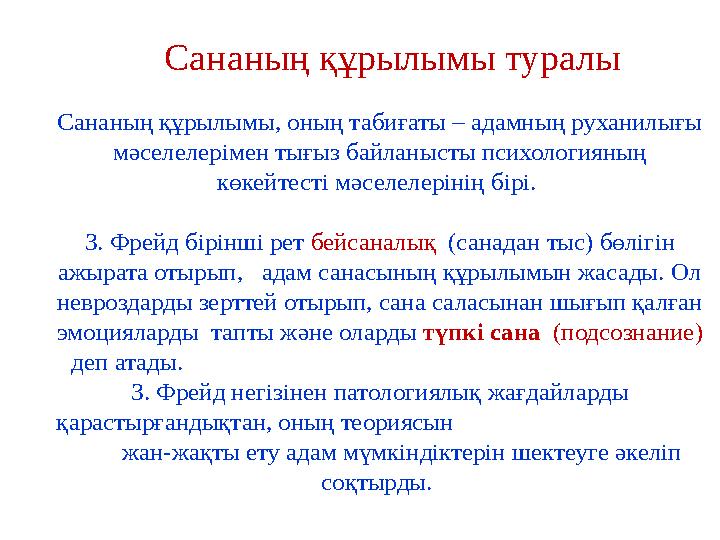 Сананың құрылымы туралы

Сананың құрылымы, оның табиғаты – адамның руханилығы мәселелерімен тығыз байланысты психологияның көкейтесті мәселелерінің бірі.

З. Фрейд бірінші рет бейсаналық (санадан тыс) бөлігін ажырата отырып, адам санасының құрылымын жасады. Ол невроздарды зерттей отырып, сана саласынан шығып қалған эмоцияларды тапты және оларды түпкі сана (подсознание) деп атады.

З. Фрейд негізінен патологиялық жағдайларды қарастырғандықтан, оның теориясын жан-жақты ету адам мүмкіндіктерін шектеуге әкеліп соқтырды.